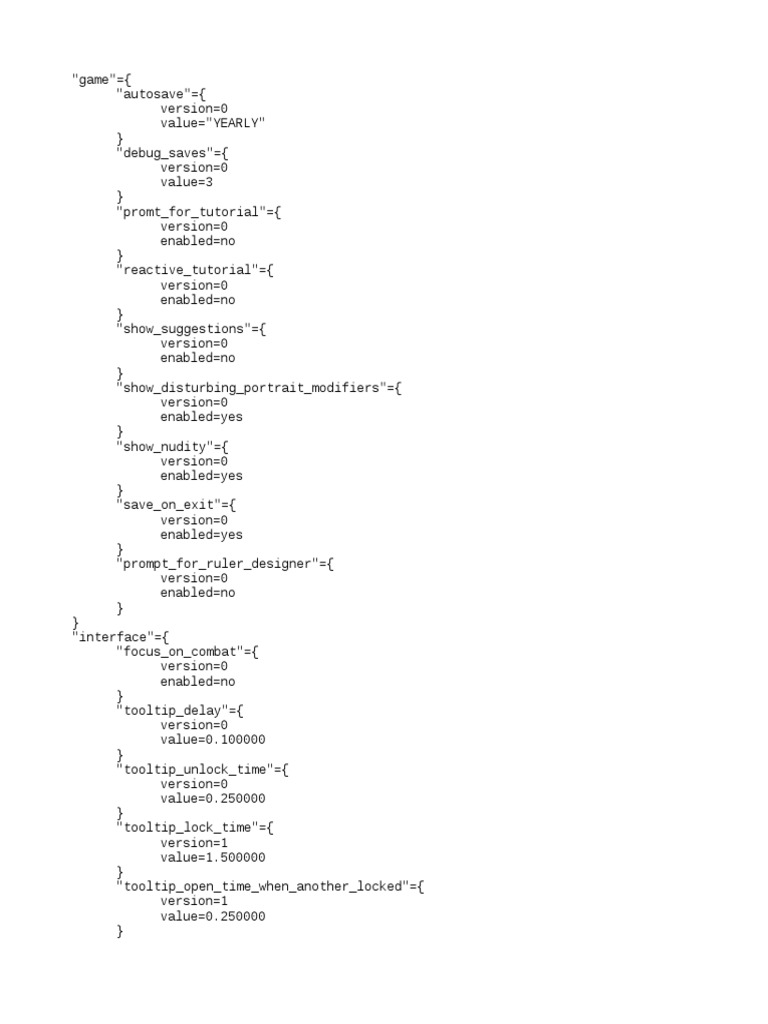 "game"={
"autosave"={
version=0
value="YEARLY"
}
"debug_saves"={
version=0
value=3
}
"promt_for_tutorial"={
version=0
enabled=no
}
"reactive_tutorial"={
version=0
enabled=no
}
"show_suggestions"={
version=0
enabled=no
}
"show_disturbing_portrait_modifiers"={
version=0
enabled=yes
}
"show_nudity"={
version=0
enabled=yes
}
"save_on_exit"={
version=0
enabled=yes
}
"prompt_for_ruler_designer"={
version=0
enabled=no
}
}
"interface"={
"focus_on_combat"={
version=0
enabled=no
}
"tooltip_delay"={
version=0
value=0.100000
}
"tooltip_unlock_time"={
version=0
value=0.250000
}
"tooltip_lock_time"={
version=1
value=1.500000
}
"tooltip_open_time_when_another_locked"={
version=1
value=0.250000
}